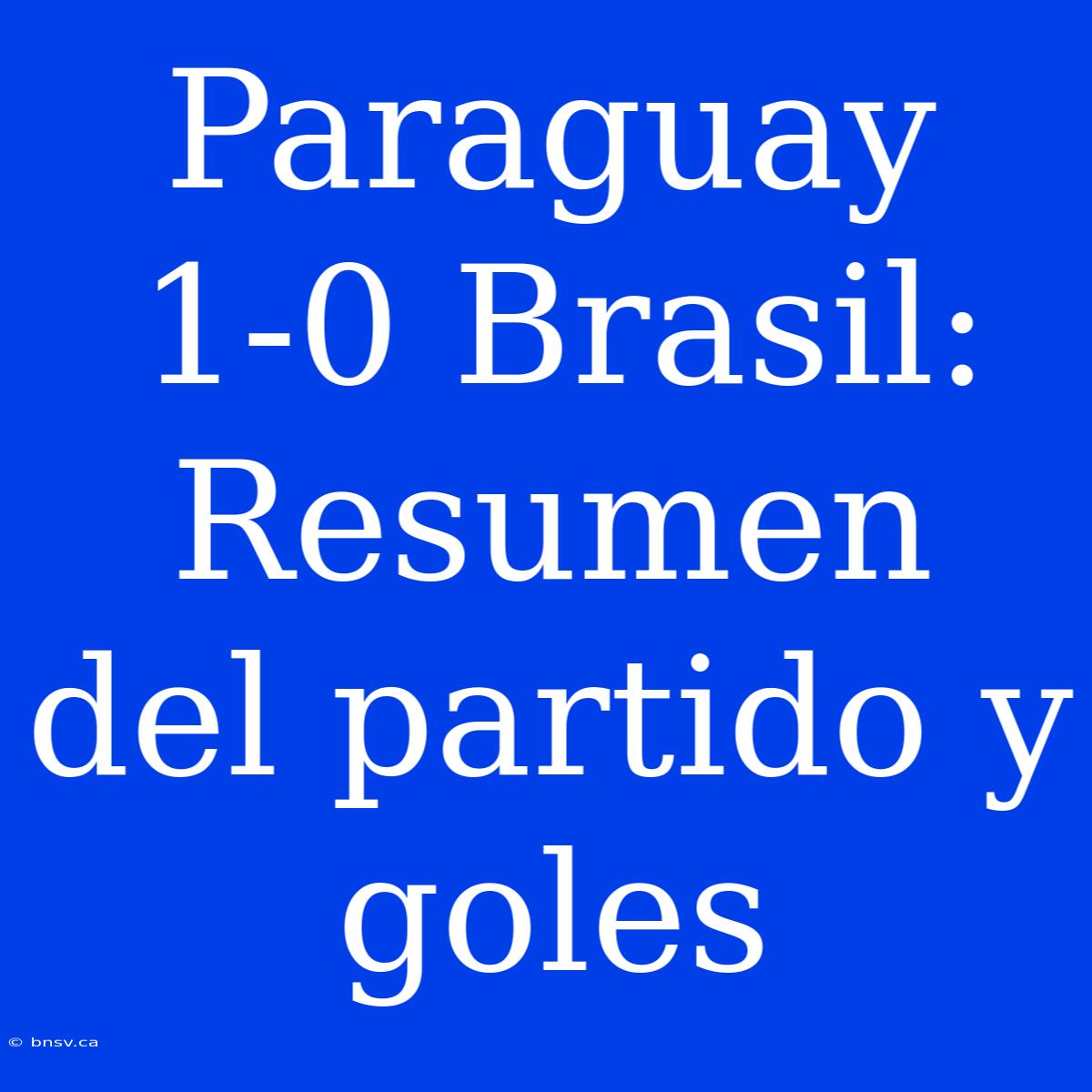 Paraguay 1-0 Brasil: Resumen del partido y goles

© bnsv.ca